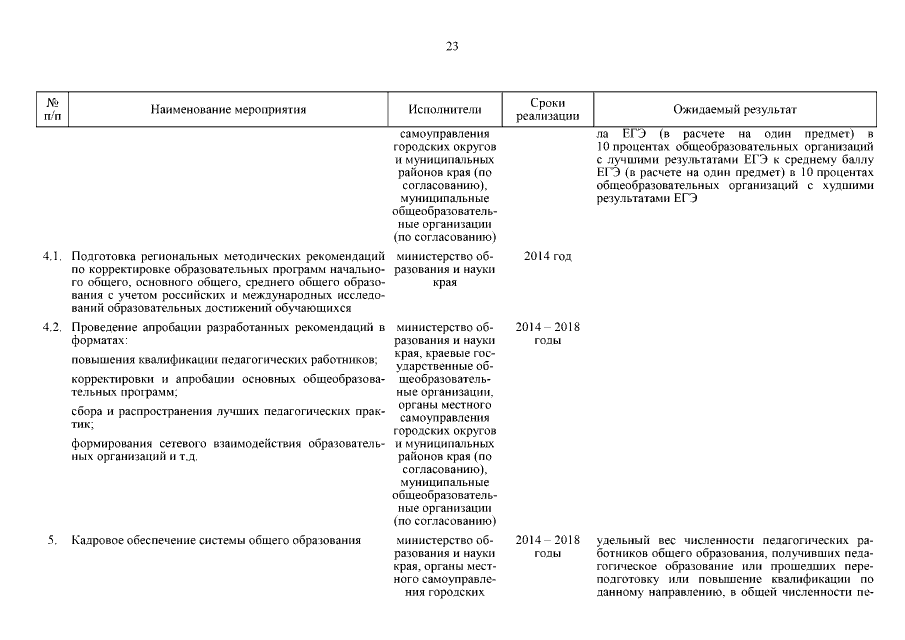 23

| № п/п | Наименование мероприятия | Исполнители | Сроки реализации | Ожидаемый результат |
|---|---|---|---|---|
| | | самоуправления городских округов и муниципальных районов края (по согласованию), муниципальные общеобразовательные организации (по согласованию) | | ла ЕГЭ (в расчете на один предмет) в 10 процентах общеобразовательных организаций с лучшими результатами ЕГЭ к среднему баллу ЕГЭ (в расчете на один предмет) в 10 процентах общеобразовательных организаций с худшими результатами ЕГЭ |
| 4.1. | Подготовка региональных методических рекомендаций по корректировке образовательных программ начального общего, основного общего, среднего общего образования с учетом российских и международных исследований образовательных достижений обучающихся | министерство образования и науки края | 2014 год | |
| 4.2. | Проведение апробации разработанных рекомендаций в форматах: повышения квалификации педагогических работников; корректировки и апробации основных общеобразовательных программ; сбора и распространения лучших педагогических практик; формирования сетевого взаимодействия образовательных организаций и т.д. | министерство образования и науки края, краевые государственные общеобразовательные организации, органы местного самоуправления городских округов и муниципальных районов края (по согласованию), муниципальные общеобразовательные организации (по согласованию) | 2014 – 2018 годы | |
| 5. | Кадровое обеспечение системы общего образования | министерство образования и науки края, органы местного самоуправления городских | 2014 – 2018 годы | удельный вес численности педагогических работников общего образования, получивших педагогическое образование или прошедших переподготовку или повышение квалификации по данному направлению, в общей численности пе- |